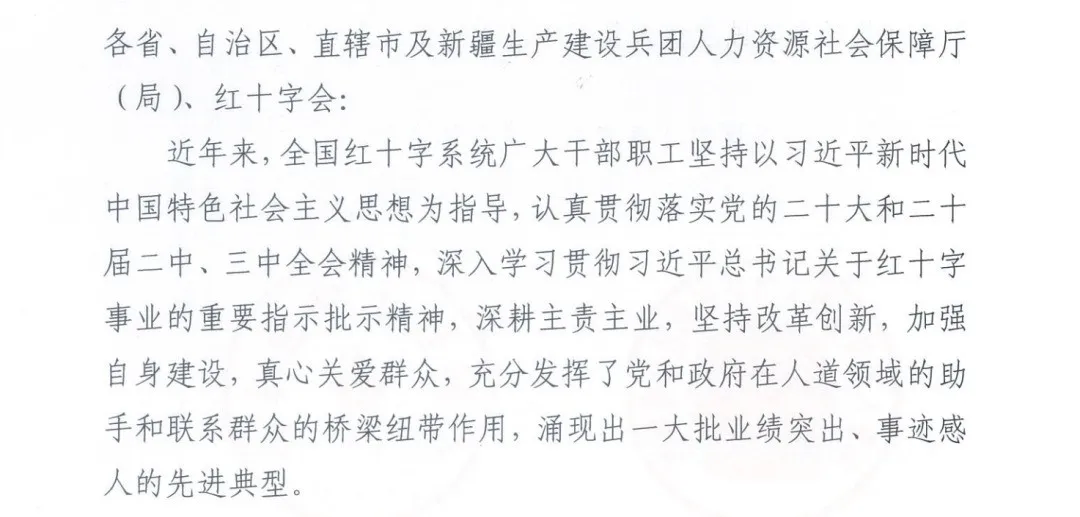 各省、自治区、直辖市及新疆生产建设兵团人力资源社会保障厅（局）、红十字会：

近年来，全国红十字系统广大干部职工坚持以习近平新时代中国特色社会主义思想为指导，认真贯彻落实党的二十大和二十届二中、三中全会精神，深入学习贯彻习近平总书记关于红十字事业的重要指示批示精神，深耕主责主业，坚持改革创新，加强自身建设，真心关爱群众，充分发挥了党和政府在人道领域的助手和联系群众的桥梁纽带作用，涌现出一大批业绩突出、事迹感人的先进典型。